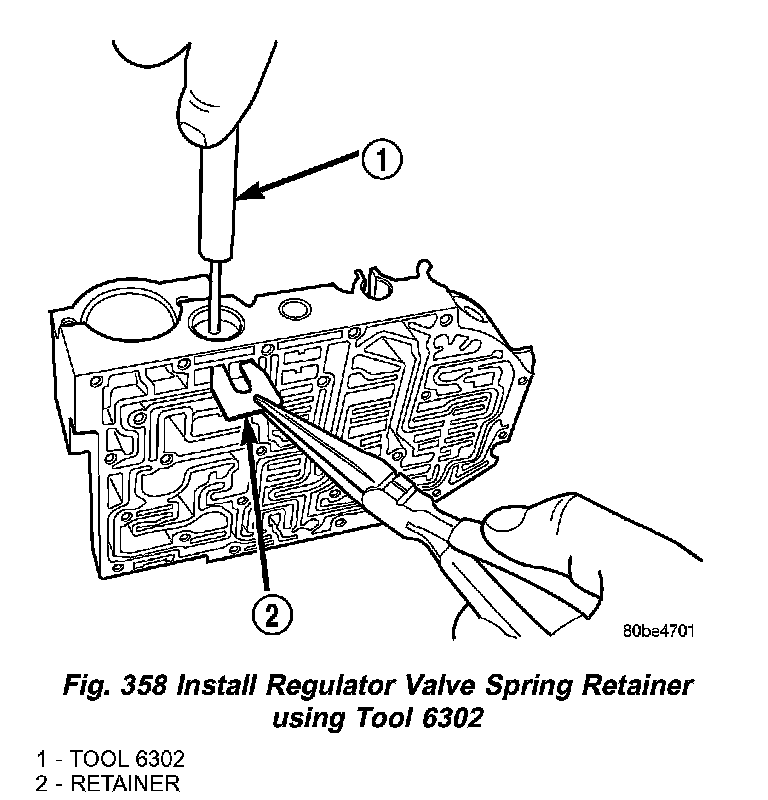 1

2

80be4701

Fig. 358 Install Regulator Valve Spring Retainer using Tool 6302

1 - TOOL 6302
2 - RETAINER